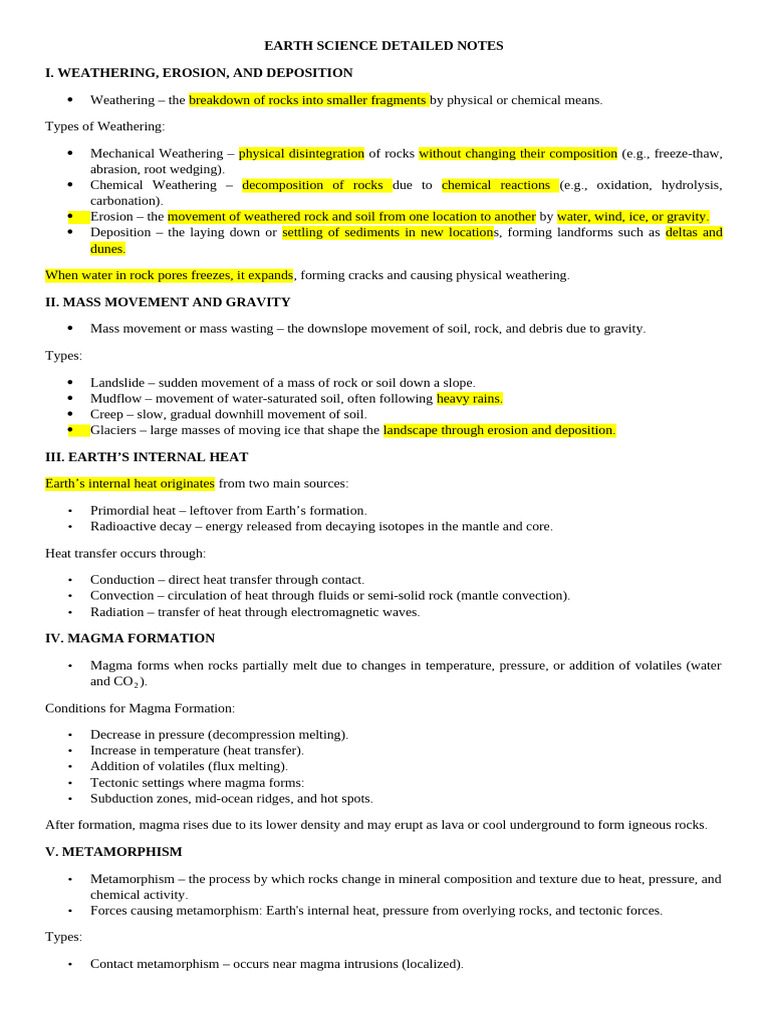 EARTH SCIENCE DETAILED NOTES

I. WEATHERING, EROSION, AND DEPOSITION

• Weathering – the breakdown of rocks into smaller fragments by physical or chemical means.

Types of Weathering:

• Mechanical Weathering – physical disintegration of rocks without changing their composition (e.g., freeze-thaw, abrasion, root wedging).
• Chemical Weathering – decomposition of rocks due to chemical reactions (e.g., oxidation, hydrolysis, carbonation).
• Erosion – the movement of weathered rock and soil from one location to another by water, wind, ice, or gravity.
• Deposition – the laying down or settling of sediments in new locations, forming landforms such as deltas and dunes.

When water in rock pores freezes, it expands, forming cracks and causing physical weathering.

II. MASS MOVEMENT AND GRAVITY

• Mass movement or mass wasting – the downslope movement of soil, rock, and debris due to gravity.

Types:

• Landslide – sudden movement of a mass of rock or soil down a slope.
• Mudflow – movement of water-saturated soil, often following heavy rains.
• Creep – slow, gradual downhill movement of soil.
• Glaciers – large masses of moving ice that shape the landscape through erosion and deposition.

III. EARTH'S INTERNAL HEAT

Earth's internal heat originates from two main sources:

• Primordial heat – leftover from Earth's formation.
• Radioactive decay – energy released from decaying isotopes in the mantle and core.

Heat transfer occurs through:

• Conduction – direct heat transfer through contact.
• Convection – circulation of heat through fluids or semi-solid rock (mantle convection).
• Radiation – transfer of heat through electromagnetic waves.

IV. MAGMA FORMATION

• Magma forms when rocks partially melt due to changes in temperature, pressure, or addition of volatiles (water and $CO_2$).

Conditions for Magma Formation:

• Decrease in pressure (decompression melting).
• Increase in temperature (heat transfer).
• Addition of volatiles (flux melting).
• Tectonic settings where magma forms:
• Subduction zones, mid-ocean ridges, and hot spots.

After formation, magma rises due to its lower density and may erupt as lava or cool underground to form igneous rocks.

V. METAMORPHISM

• Metamorphism – the process by which rocks change in mineral composition and texture due to heat, pressure, and chemical activity.
• Forces causing metamorphism: Earth's internal heat, pressure from overlying rocks, and tectonic forces.

Types:

• Contact metamorphism – occurs near magma intrusions (localized).